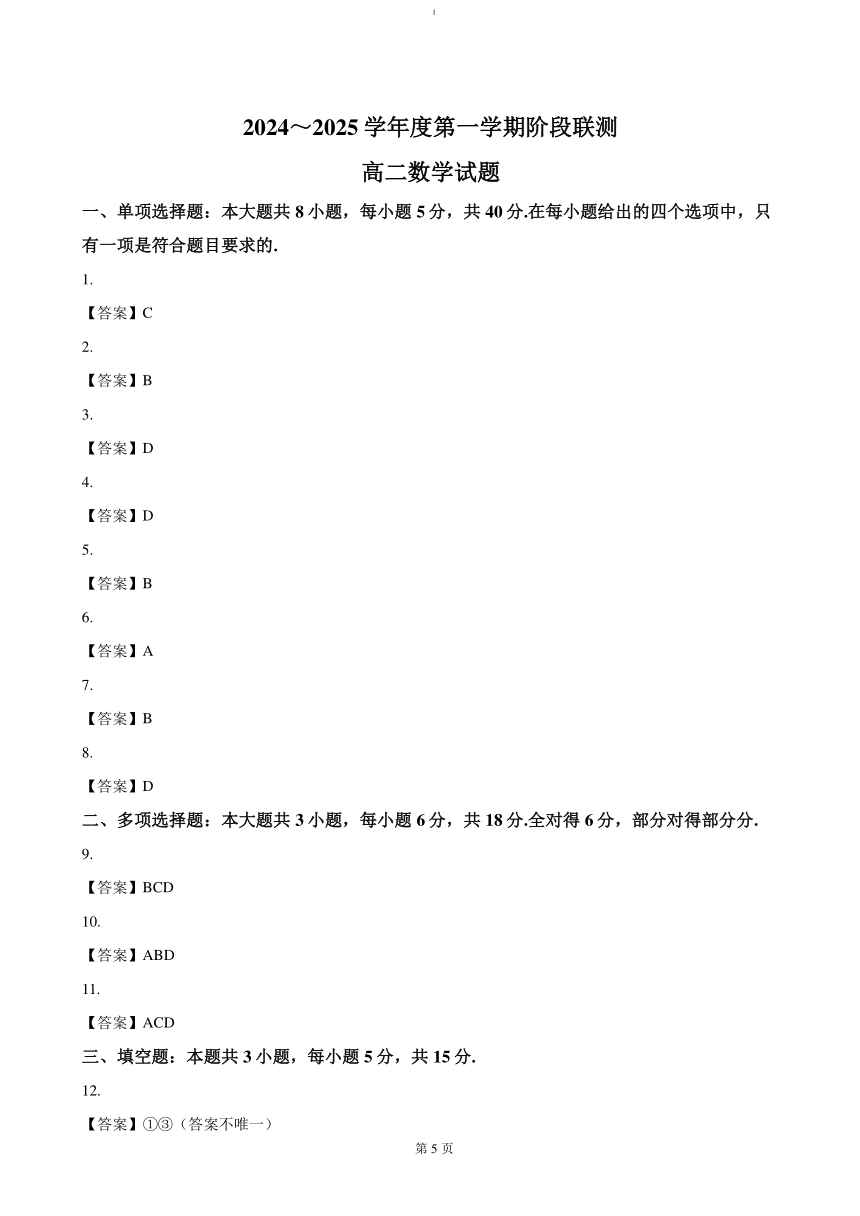 2024～2025 学年度第一学期阶段联测

高二数学试题

一、单项选择题：本大题共 8 小题，每小题 5 分，共 40 分.在每小题给出的四个选项中，只有一项是符合题目要求的.

1.

【答案】C

2.

【答案】B

3.

【答案】D

4.

【答案】D

5.

【答案】B

6.

【答案】A

7.

【答案】B

8.

【答案】D

二、多项选择题：本大题共 3 小题，每小题 6 分，共 18 分.全对得 6 分，部分对得部分分.

9.

【答案】BCD

10.

【答案】ABD

11.

【答案】ACD

三、填空题：本题共 3 小题，每小题 5 分，共 15 分.

12.

【答案】①③（答案不唯一）

第 5 页